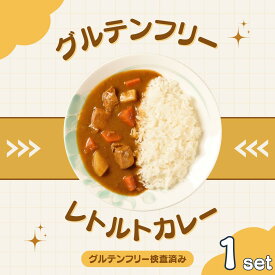 グルテンフリー

レトルトカレー

グルテンフリー検査済み

1 set